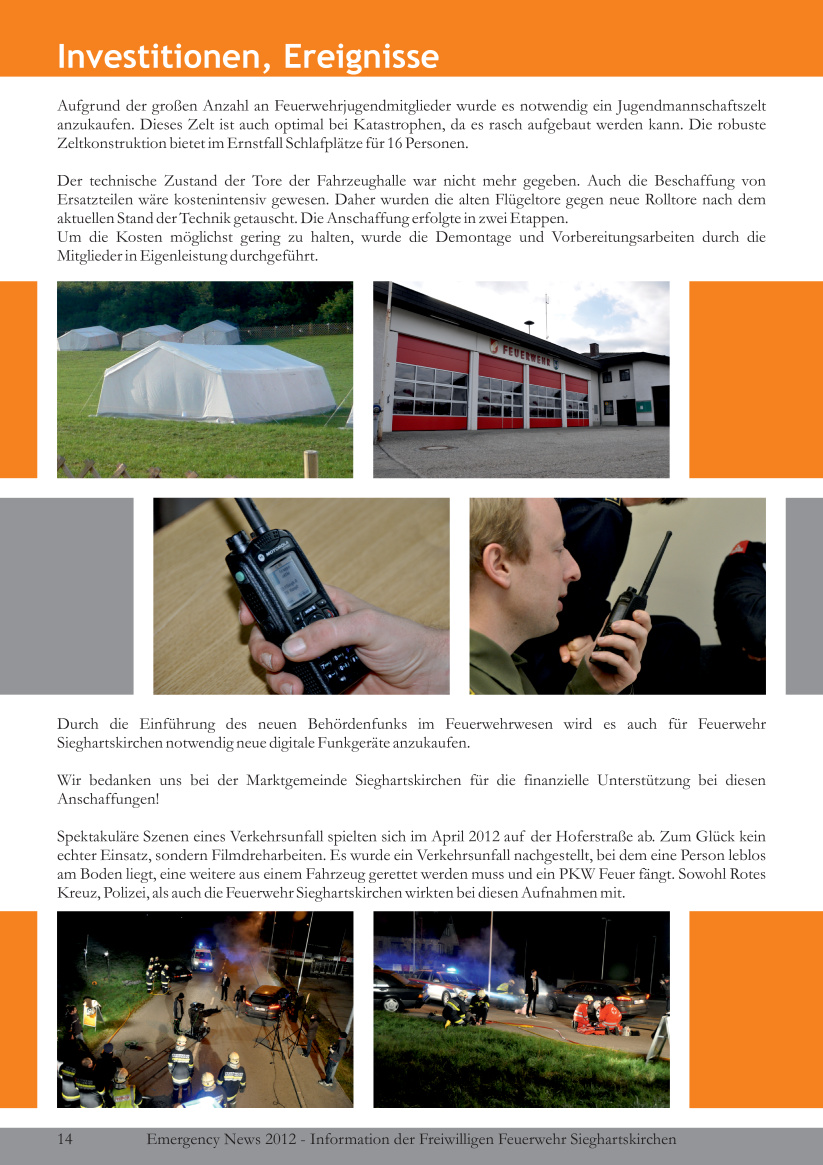 Investitionen, Ereignisse

Aufgrund der großen Anzahl an Feuerwehrjugendmitglieder wurde es notwendig ein Jugendmannschaftszelt anzukaufen. Dieses Zelt ist auch optimal bei Katastrophen, da es rasch aufgebaut werden kann. Die robuste Zeltkonstruktion bietet im Ernstfall Schlafplätze für 16 Personen.

Der technische Zustand der Tore der Fahrzeughalle war nicht mehr gegeben. Auch die Beschaffung von Ersatzteilen wäre kostenintensiv gewesen. Daher wurden die alten Flügeltore gegen neue Rolltore nach dem aktuellen Stand der Technik getauscht. Die Anschaffung erfolgte in zwei Etappen.
Um die Kosten möglichst gering zu halten, wurde die Demontage und Vorbereitungsarbeiten durch die Mitglieder in Eigenleistung durchgeführt.

FEUERWEHR

Durch die Einführung des neuen Behördenfunks im Feuerwehrwesen wird es auch für Feuerwehr Sieghartskirchen notwendig neue digitale Funkgeräte anzukaufen.

Wir bedanken uns bei der Marktgemeinde Sieghartskirchen für die finanzielle Unterstützung bei diesen Anschaffungen!

Spektakuläre Szenen eines Verkehrsunfall spielten sich im April 2012 auf der Hoferstraße ab. Zum Glück kein echter Einsatz, sondern Filmdreharbeiten. Es wurde ein Verkehrsunfall nachgestellt, bei dem eine Person leblos am Boden liegt, eine weitere aus einem Fahrzeug gerettet werden muss und ein PKW Feuer fängt. Sowohl Rotes Kreuz, Polizei, als auch die Feuerwehr Sieghartskirchen wirkten bei diesen Aufnahmen mit.

14 Emergency News 2012 - Information der Freiwilligen Feuerwehr Sieghartskirchen